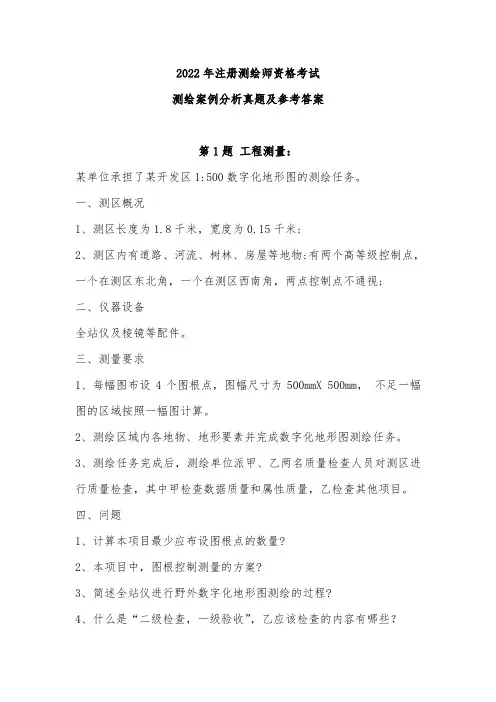 2022 年注册测绘师资格考试

测绘案例分析真题及参考答案

第 1 题 工程测量：

某单位承担了某开发区 1:500 数字化地形图的测绘任务。

一、测区概况

1、测区长度为 1.8 千米，宽度为 0.15 千米；

2、测区内有道路、河流、树林、房屋等地物:有两个高等级控制点，一个在测区东北角，一个在测区西南角，两点控制点不通视；

二、仪器设备

全站仪及棱镜等配件。

三、测量要求

1、每幅图布设 4 个图根点，图幅尺寸为 500mmX 500mm， 不足一幅图的区域按照一幅图计算。

2、测绘区域内各地物、地形要素并完成数字化地形图测绘任务。

3、测绘任务完成后，测绘单位派甲、乙两名质量检查人员对测区进行质量检查，其中甲检查数据质量和属性质量，乙检查其他项目。

四、问题

1、计算本项目最少应布设图根点的数量?

2、本项目中，图根控制测量的方案?

3、简述全站仪进行野外数字化地形图测绘的过程?

4、什么是“二级检查，一级验收”，乙应该检查的内容有哪些?